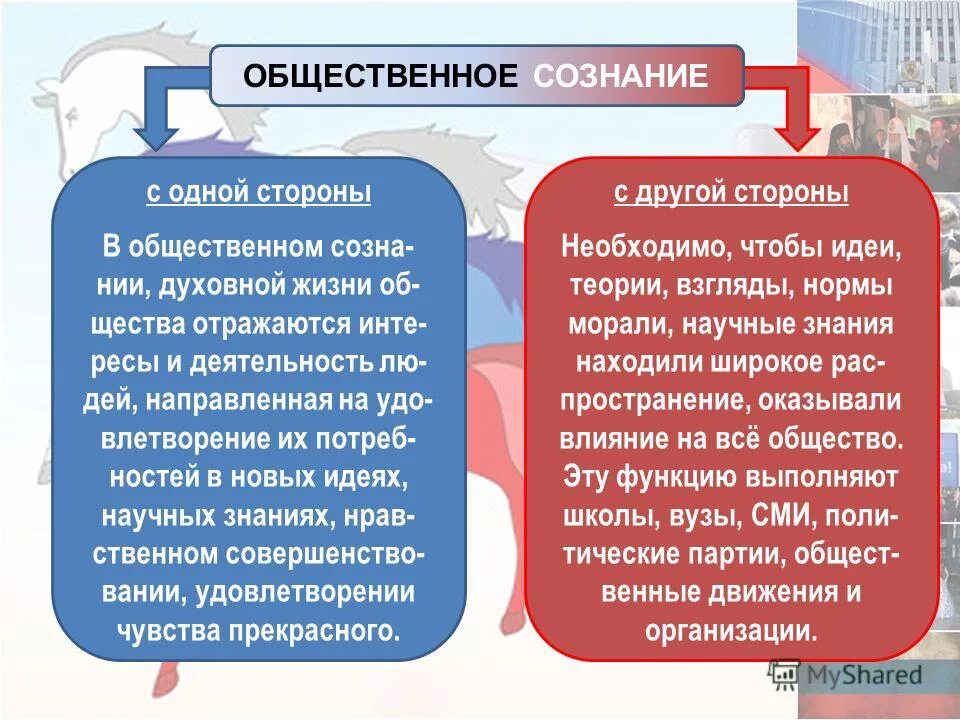 ОБЩЕСТВЕННОЕ СОЗНАНИЕ

с одной стороны

В общественном сознании, духовной жизни общества отражаются интересы и деятельность людей, направленная на удовлетворение их потребностей в новых идеях, научных знаниях, нравственном совершенствовании, удовлетворении чувства прекрасного.

с другой стороны

Необходимо, чтобы идеи, теории, взгляды, нормы морали, научные знания находили широкое распространение, оказывали влияние на всё общество. Эту функцию выполняют школы, вузы, СМИ, политические партии, общественные движения и организации.

MyShared